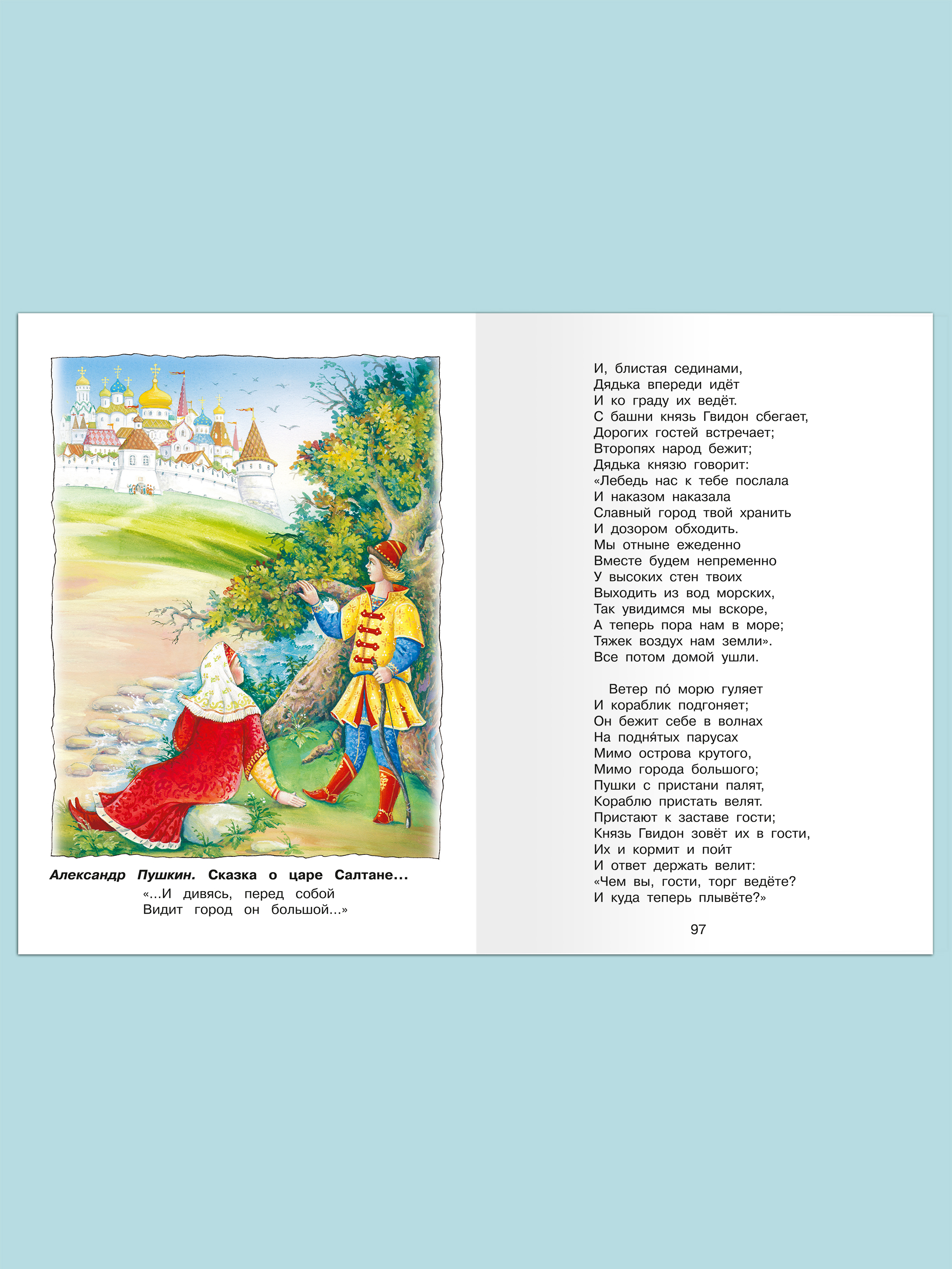 Александр Пушкин. Сказка о царе Салтане...
«...И дивясь, перед собой
Видит город он большой...»

И, блистая сединами,
Дядька впереди идёт
И ко граду их ведёт.
С башни князь Гвидон сбегает,
Дорогих гостей встречает;
Второпях народ бежит;
Дядька князю говорит:
«Лебедь нас к тебе послала
И наказом наказала
Славный город твой хранить
И дозором обходить.
Мы отныне ежеденно
Вместе будем непременно
У высоких стен твоих
Выходить из вод морских,
Так увидимся мы вскоре,
А теперь пора нам в море;
Тяжек воздух нам земли».
Все потом домой ушли.

Ветер по́ морю гуляет
И кораблик подгоняет;
Он бежит себе в волнах
На подня́тых парусах
Мимо острова крутого,
Мимо города большого;
Пушки с пристани палят,
Кораблю пристать велят.
Пристают к заставе гости;
Князь Гвидон зовёт их в гости,
Их и кормит и поит
И ответ держать велит:
«Чем вы, гости, торг ведёте?
И куда теперь плывёте?»

97